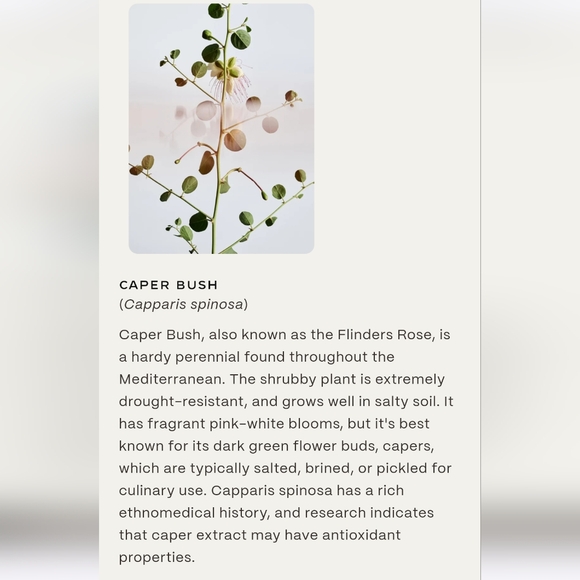 CAPER BUSH
(Capparis spinosa)

Caper Bush, also known as the Flinders Rose, is a hardy perennial found throughout the Mediterranean. The shrubby plant is extremely drought-resistant, and grows well in salty soil. It has fragrant pink-white blooms, but it's best known for its dark green flower buds, capers, which are typically salted, brined, or pickled for culinary use. Capparis spinosa has a rich ethnomedical history, and research indicates that caper extract may have antioxidant properties.